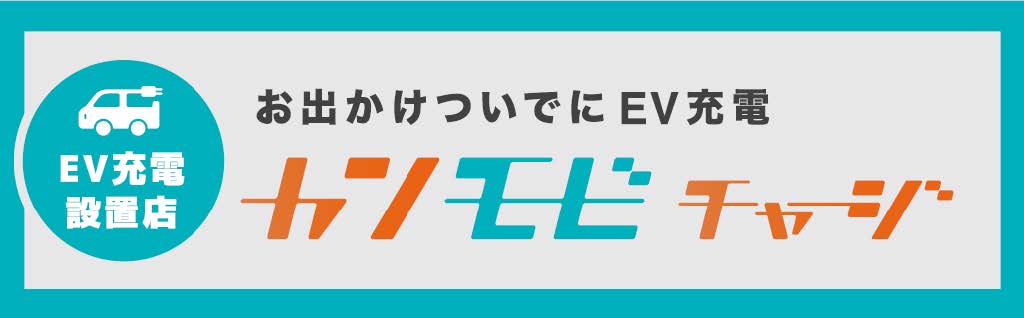 EV充電
設置店

お出かけついでにEV充電

カンモビ チャージ